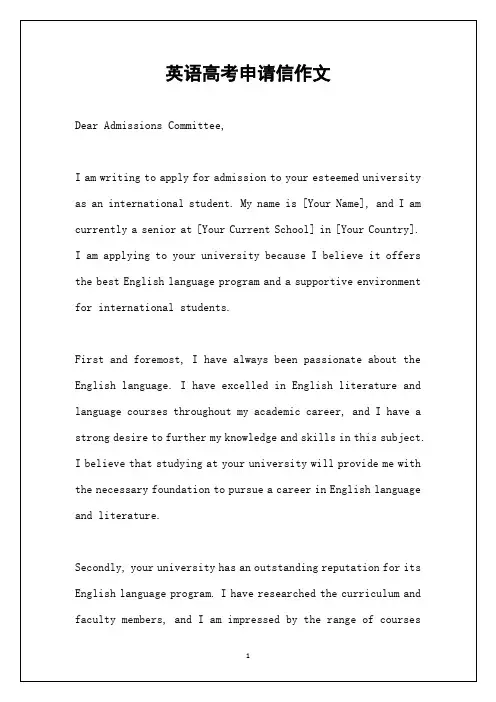 英语高考申请信作文

Dear Admissions Committee,

I am writing to apply for admission to your esteemed university as an international student. My name is [Your Name], and I am currently a senior at [Your Current School] in [Your Country]. I am applying to your university because I believe it offers the best English language program and a supportive environment for international students.

First and foremost, I have always been passionate about the English language. I have excelled in English literature and language courses throughout my academic career, and I have a strong desire to further my knowledge and skills in this subject. I believe that studying at your university will provide me with the necessary foundation to pursue a career in English language and literature.

Secondly, your university has an outstanding reputation for its English language program. I have researched the curriculum and faculty members, and I am impressed by the range of courses

1